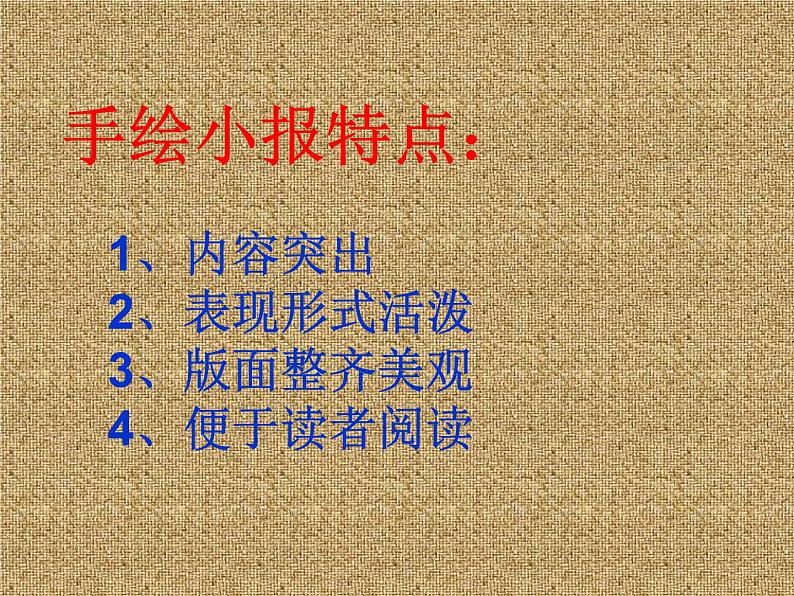 手绘小报特点：

1、内容突出
2、表现形式活泼
3、版面整齐美观
4、便于读者阅读